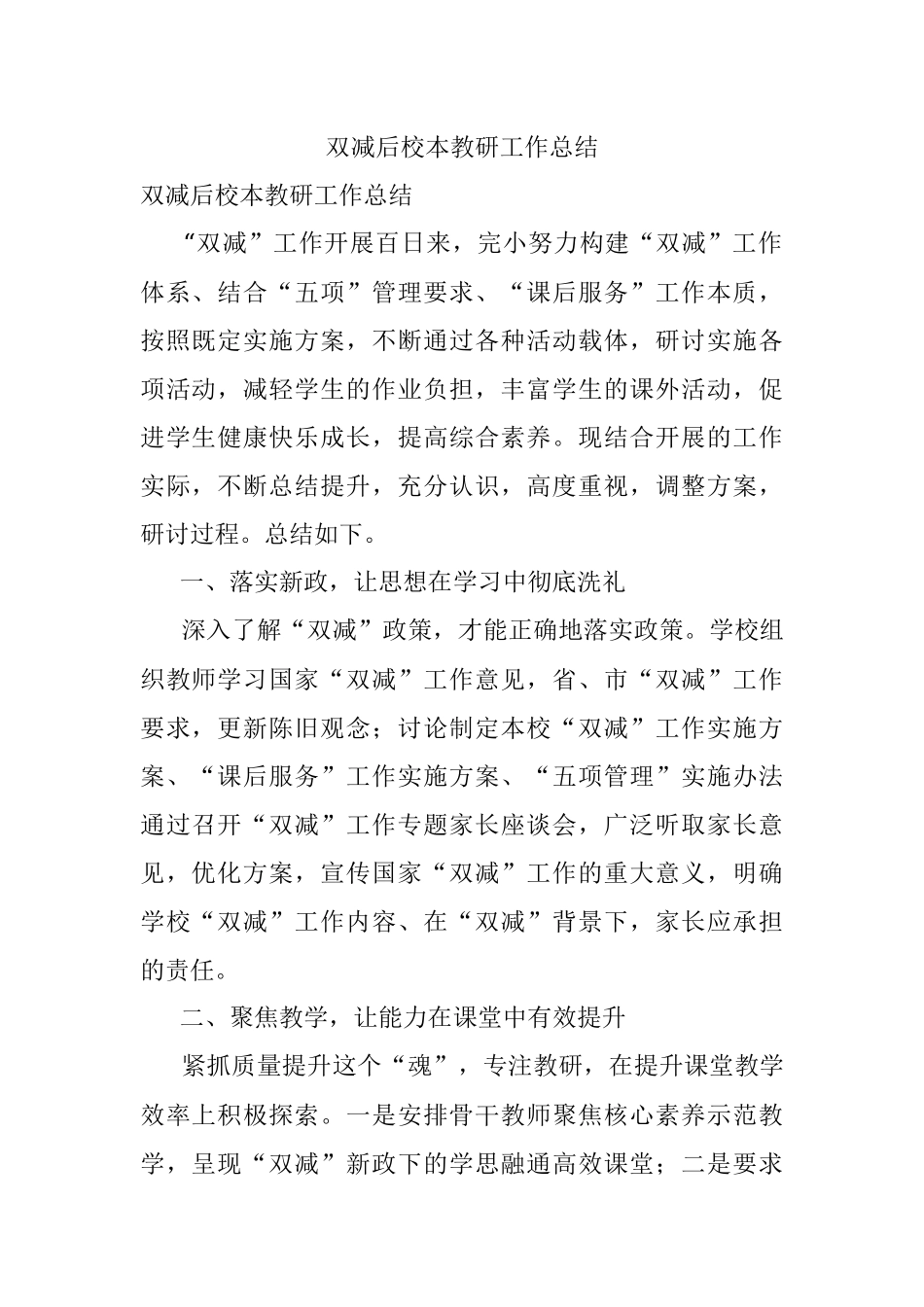 双减后校本教研工作总结

双减后校本教研工作总结

“双减”工作开展百日来，完小努力构建“双减”工作体系、结合“五项”管理要求、“课后服务”工作本质，按照既定实施方案，不断通过各种活动载体，研讨实施各项活动，减轻学生的作业负担，丰富学生的课外活动，促进学生健康快乐成长，提高综合素养。现结合开展的工作实际，不断总结提升，充分认识，高度重视，调整方案，研讨过程。总结如下。

一、落实新政，让思想在学习中彻底洗礼

深入了解“双减”政策，才能正确地落实政策。学校组织教师学习国家“双减”工作意见，省、市“双减”工作要求，更新陈旧观念；讨论制定本校“双减”工作实施方案、“课后服务”工作实施方案、“五项管理”实施办法通过召开“双减”工作专题家长座谈会，广泛听取家长意见，优化方案，宣传国家“双减”工作的重大意义，明确学校“双减”工作内容、在“双减”背景下，家长应承担的责任。

二、聚焦教学，让能力在课堂中有效提升

紧抓质量提升这个“魂”，专注教研，在提升课堂教学效率上积极探索。一是安排骨干教师聚焦核心素养示范教学，呈现“双减”新政下的学思融通高效课堂；二是要求